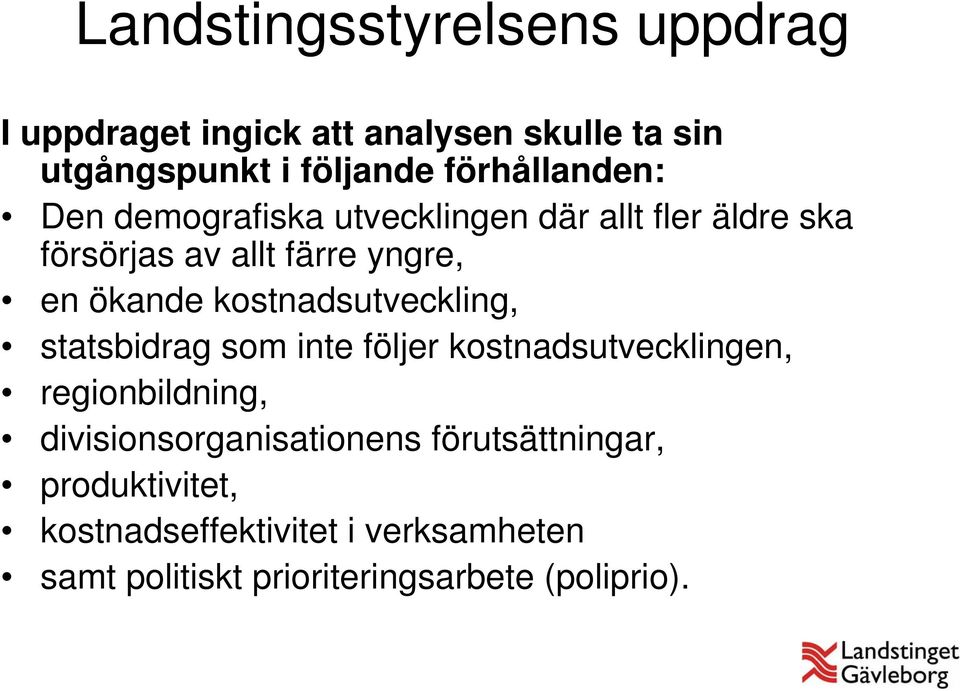 Landstingsstyrelsens uppdrag

I uppdraget ingick att analysen skulle ta sin utgångspunkt i följande förhållanden:

• Den demografiska utvecklingen där allt fler äldre ska försörjas av allt färre yngre,
• en ökande kostnadsutveckling,
• statsbidrag som inte följer kostnadsutvecklingen,
• regionbildning,
• divisionsorganisationens förutsättningar,
• produktivitet,
• kostnadseffektivitet i verksamheten
• samt politiskt prioriteringsarbete (poliprio).

Landstinget Gävleborg